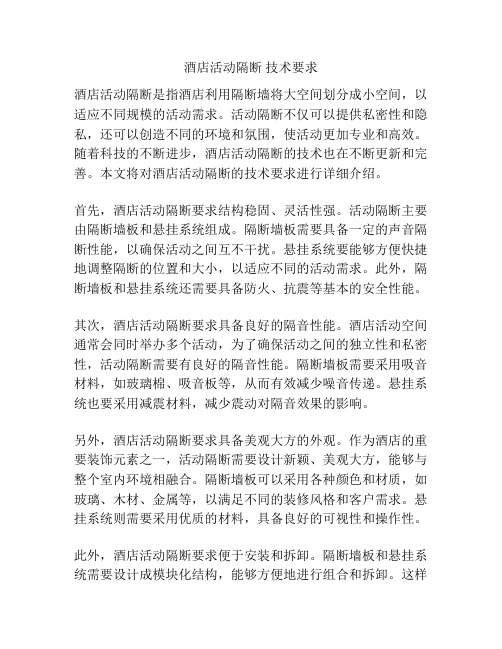 酒店活动隔断 技术要求

酒店活动隔断是指酒店利用隔断墙将大空间划分成小空间，以适应不同规模的活动需求。活动隔断不仅可以提供私密性和隐私，还可以创造不同的环境和氛围，使活动更加专业和高效。随着科技的不断进步，酒店活动隔断的技术也在不断更新和完善。本文将对酒店活动隔断的技术要求进行详细介绍。

首先，酒店活动隔断要求结构稳固、灵活性强。活动隔断主要由隔断墙板和悬挂系统组成。隔断墙板需要具备一定的声音隔断性能，以确保活动之间互不干扰。悬挂系统要能够方便快捷地调整隔断的位置和大小，以适应不同的活动需求。此外，隔断墙板和悬挂系统还需要具备防火、抗震等基本的安全性能。

其次，酒店活动隔断要求具备良好的隔音性能。酒店活动空间通常会同时举办多个活动，为了确保活动之间的独立性和私密性，活动隔断需要有良好的隔音性能。隔断墙板需要采用吸音材料，如玻璃棉、吸音板等，从而有效减少噪音传递。悬挂系统也要采用减震材料，减少震动对隔音效果的影响。

另外，酒店活动隔断要求具备美观大方的外观。作为酒店的重要装饰元素之一，活动隔断需要设计新颖、美观大方，能够与整个室内环境相融合。隔断墙板可以采用各种颜色和材质，如玻璃、木材、金属等，以满足不同的装修风格和客户需求。悬挂系统则需要采用优质的材料，具备良好的可视性和操作性。

此外，酒店活动隔断要求便于安装和拆卸。隔断墙板和悬挂系统需要设计成模块化结构，能够方便地进行组合和拆卸。这样